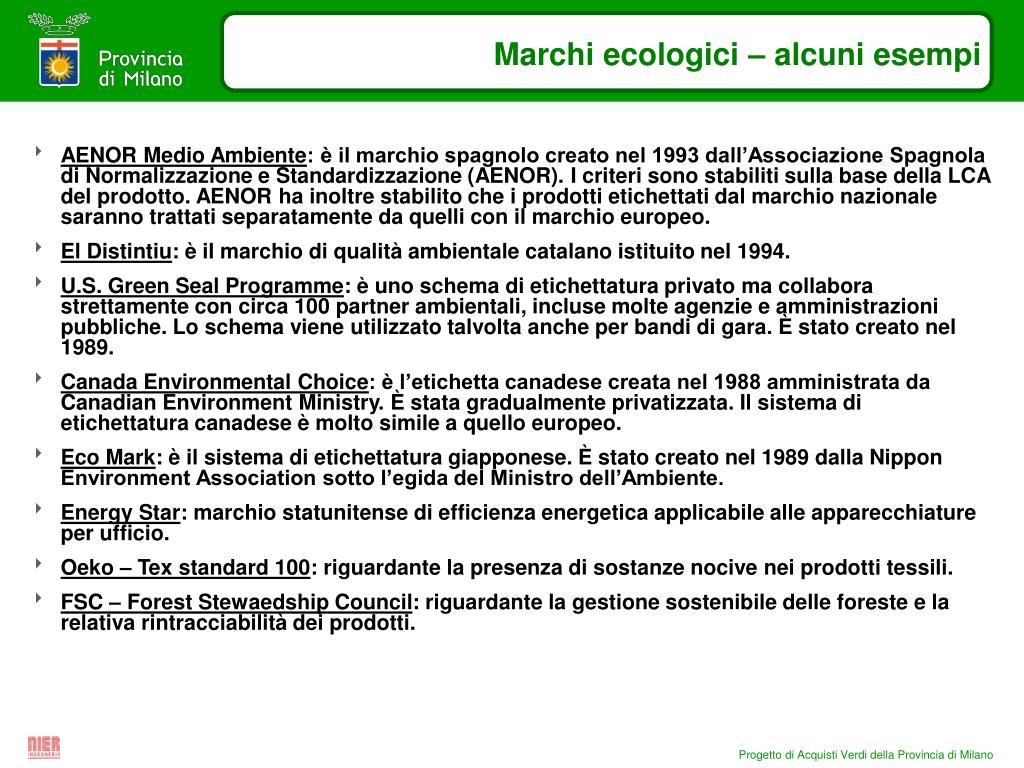 Provincia di Milano

Marchi ecologici – alcuni esempi

AENOR Medio Ambiente: è il marchio spagnolo creato nel 1993 dall'Associazione Spagnola di Normalizzazione e Standardizzazione (AENOR). I criteri sono stabiliti sulla base della LCA del prodotto. AENOR ha inoltre stabilito che i prodotti etichettati dal marchio nazionale saranno trattati separatamente da quelli con il marchio europeo.

El Distintiu: è il marchio di qualità ambientale catalano istituito nel 1994.

U.S. Green Seal Programme: è uno schema di etichettatura privato ma collabora strettamente con circa 100 partner ambientali, incluse molte agenzie e amministrazioni pubbliche. Lo schema viene utilizzato talvolta anche per bandi di gara. È stato creato nel 1989.

Canada Environmental Choice: è l'etichetta canadese creata nel 1988 amministrata da Canadian Environment Ministry. È stata gradualmente privatizzata. Il sistema di etichettatura canadese è molto simile a quello europeo.

Eco Mark: è il sistema di etichettatura giapponese. È stato creato nel 1989 dalla Nippon Environment Association sotto l'egida del Ministro dell'Ambiente.

Energy Star: marchio statunitense di efficienza energetica applicabile alle apparecchiature per ufficio.

Oeko – Tex standard 100: riguardante la presenza di sostanze nocive nei prodotti tessili.

FSC – Forest Stewaedship Council: riguardante la gestione sostenibile delle foreste e la relativa rintracciabilità dei prodotti.

NIER INGEGNERIA

Progetto di Acquisti Verdi della Provincia di Milano